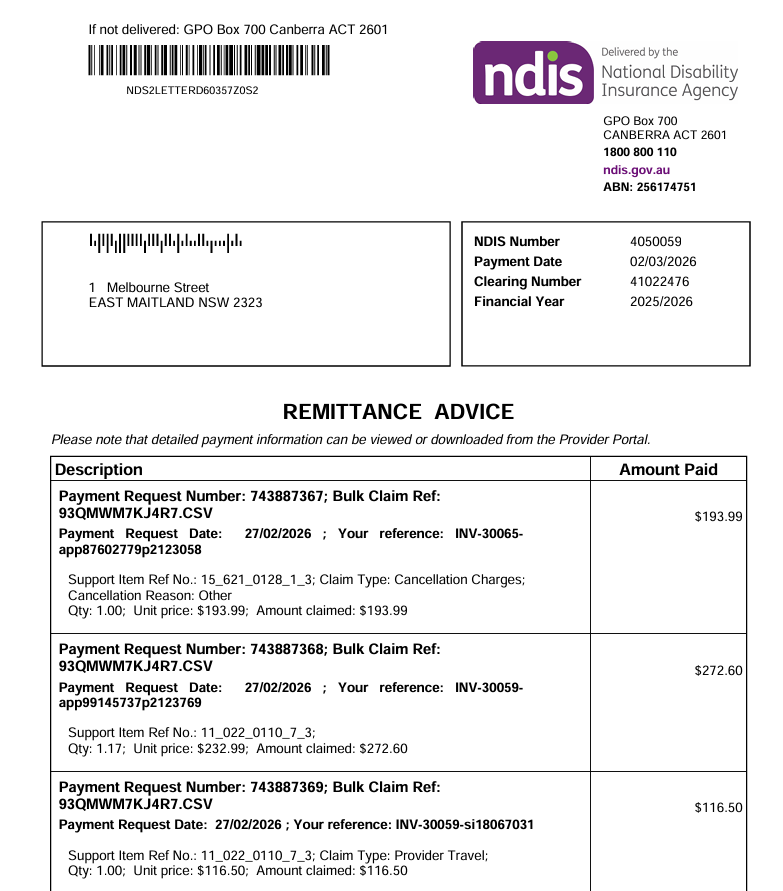 If not delivered: GPO Box 700 Canberra ACT 2601

NDS2LETTERD60357Z0S2

ndis

Delivered by the
National Disability
Insurance Agency

GPO Box 700
CANBERRA ACT 2601
1800 800 110
ndis.gov.au
ABN: 256174751

1 Melbourne Street
EAST MAITLAND NSW 2323

NDIS Number 4050059
Payment Date 02/03/2026
Clearing Number 41022476
Financial Year 2025/2026

REMITTANCE ADVICE

Please note that detailed payment information can be viewed or downloaded from the Provider Portal.

| Description | Amount Paid |
|---|---|
| Payment Request Number: 743887367; Bulk Claim Ref: 93QMWM7KJ4R7.CSV Payment Request Date: 27/02/2026 ; Your reference: INV-30065-app87602779p2123058 Support Item Ref No.: 15_621_0128_1_3; Claim Type: Cancellation Charges; Cancellation Reason: Other Qty: 1.00; Unit price: $193.99; Amount claimed: $193.99 | $193.99 |
| Payment Request Number: 743887368; Bulk Claim Ref: 93QMWM7KJ4R7.CSV Payment Request Date: 27/02/2026 ; Your reference: INV-30059-app99145737p2123769 Support Item Ref No.: 11_022_0110_7_3; Qty: 1.17; Unit price: $232.99; Amount claimed: $272.60 | $272.60 |
| Payment Request Number: 743887369; Bulk Claim Ref: 93QMWM7KJ4R7.CSV Payment Request Date: 27/02/2026 ; Your reference: INV-30059-si18067031 Support Item Ref No.: 11_022_0110_7_3; Claim Type: Provider Travel; Qty: 1.00; Unit price: $116.50; Amount claimed: $116.50 | $116.50 |